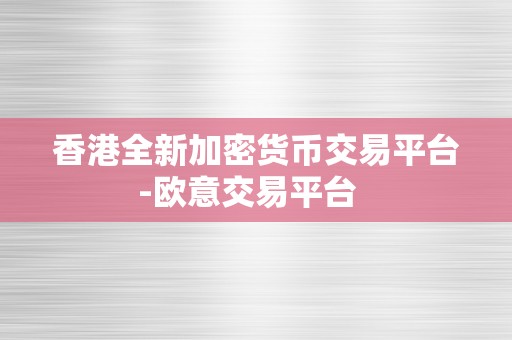 香港全新加密货币交易平台-欧意交易平台